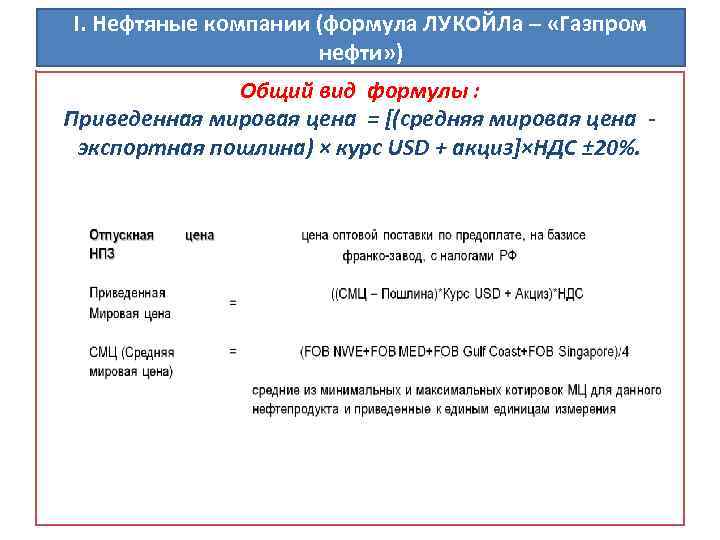 I. Нефтяные компании (формула ЛУКОЙЛа – «Газпром нефти»)

Общий вид формулы :
Приведенная мировая цена = [(средняя мировая цена - экспортная пошлина) × курс USD + акциз]×НДС ±20%.

Отпускная цена НПЗ

цена оптовой поставки по предоплате, на базисе франко-завод, с налогами РФ

Приведенная Мировая цена = ((СМЦ – Пошлина)*Курс USD + Акциз)*НДС

СМЦ (Средняя мировая цена) = (FOB NWE+FOB MED+FOB Gulf Coast+FOB Singapore)/4

средние из минимальных и максимальных котировок МЦ для данного нефтепродукта и приведенные к единым единицам измерения